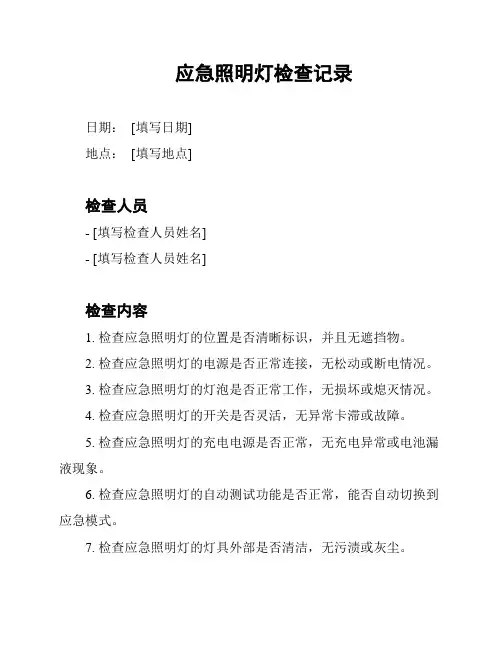 应急照明灯检查记录

日期： [填写日期]

地点： [填写地点]

检查人员

- [填写检查人员姓名]

- [填写检查人员姓名]

检查内容

1. 检查应急照明灯的位置是否清晰标识，并且无遮挡物。

2. 检查应急照明灯的电源是否正常连接，无松动或断电情况。

3. 检查应急照明灯的灯泡是否正常工作，无损坏或熄灭情况。

4. 检查应急照明灯的开关是否灵活，无异常卡滞或故障。

5. 检查应急照明灯的充电电源是否正常，无充电异常或电池漏液现象。

6. 检查应急照明灯的自动测试功能是否正常，能否自动切换到应急模式。

7. 检查应急照明灯的灯具外部是否清洁，无污渍或灰尘。